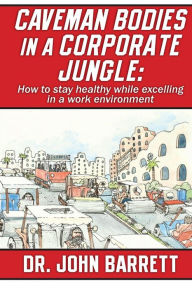 CAVEMAN BODIES IN A CORPORATE JUNGLE:

How to stay healthy while excelling in a work environment

DR. JOHN BARRETT